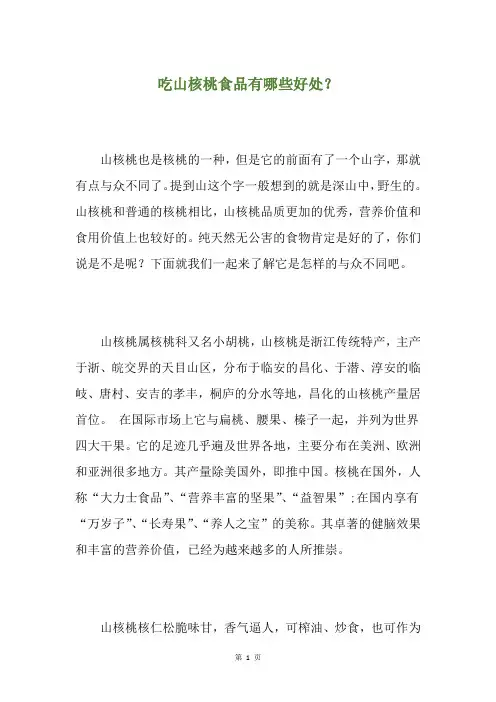 吃山核桃食品有哪些好处？

山核桃也是核桃的一种，但是它的前面有了一个山字，那就有点与众不同了。提到山这个字一般想到的就是深山中，野生的。山核桃和普通的核桃相比，山核桃品质更加的优秀，营养价值和食用价值上也较好的。纯天然无公害的食物肯定是好的了，你们说是不是呢？下面就我们一起来了解它是怎样的与众不同吧。

山核桃属核桃科又名小胡桃，山核桃是浙江传统特产，主产于浙、皖交界的天目山区，分布于临安的昌化、于潜、淳安的临岐、唐村、安吉的孝丰，桐庐的分水等地，昌化的山核桃产量居首位。 在国际市场上它与扁桃、腰果、榛子一起，并列为世界四大干果。它的足迹几乎遍及世界各地，主要分布在美洲、欧洲和亚洲很多地方。其产量除美国外，即推中国。核桃在国外，人称“大力士食品”、“营养丰富的坚果”、“益智果”；在国内享有“万岁子”、“长寿果”、“养人之宝”的美称。其卓著的健脑效果和丰富的营养价值，已经为越来越多的人所推崇。

山核桃核仁松脆味甘，香气逼人，可榨油、炒食，也可作为

第 1 页